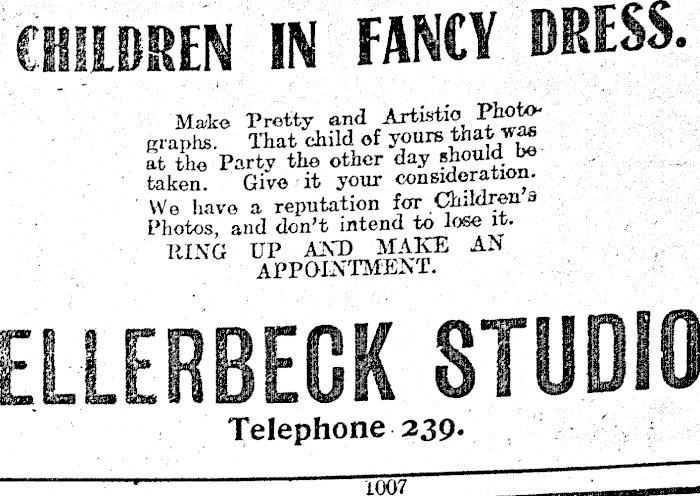 CHILDREN IN FANCY DRESS.

Make Pretty and Artistic Photographs. That child of yours that was at the Party the other day should be taken. Give it your consideration. We have a reputation for Children's Photos, and don't intend to lose it.

RING UP AND MAKE AN APPOINTMENT.

ELLERBECK STUDIO

Telephone 239.

1007